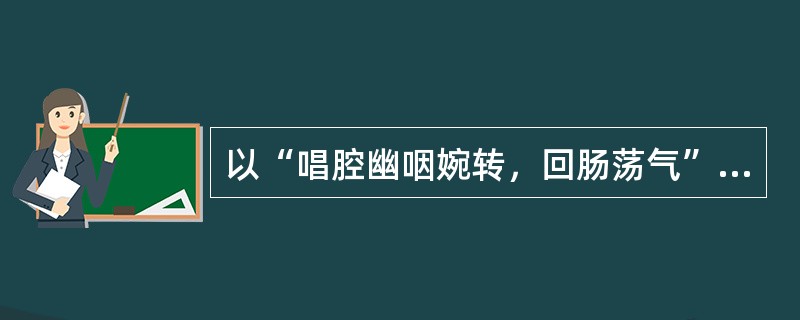 以“唱腔幽咽婉转，回肠荡气”...